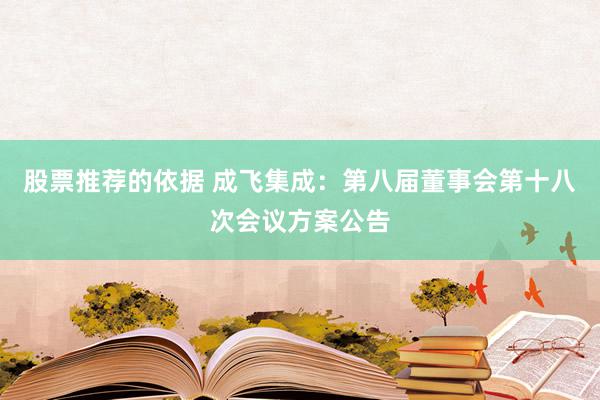 股票推荐的依据 成飞集成：第八届董事会第十八次会议方案公告